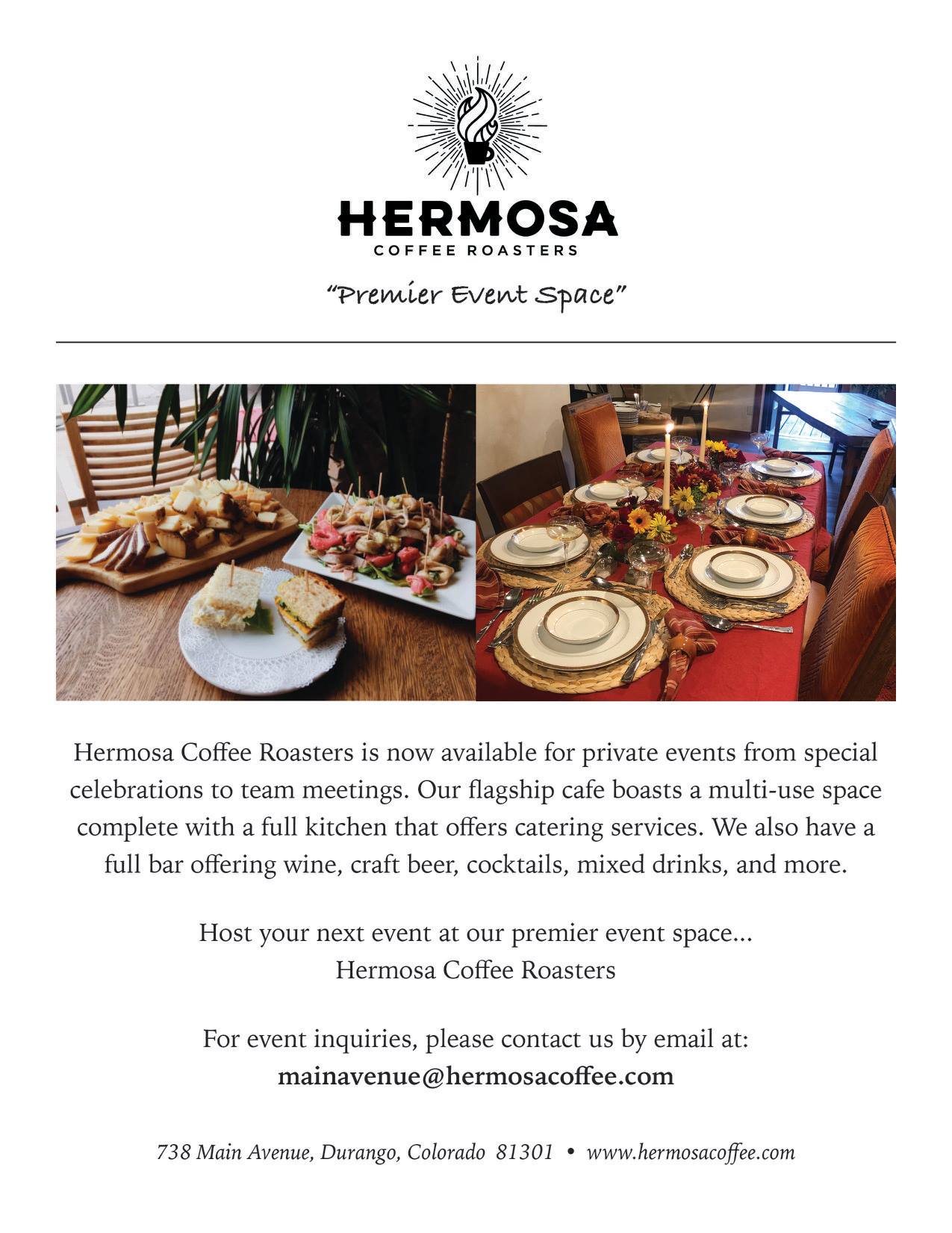 HERMOSA
COFFEE ROASTERS

"Premier Event Space"

Hermosa Coffee Roasters is now available for private events from special celebrations to team meetings. Our flagship cafe boasts a multi-use space complete with a full kitchen that offers catering services. We also have a full bar offering wine, craft beer, cocktails, mixed drinks, and more.

Host your next event at our premier event space...
Hermosa Coffee Roasters

For event inquiries, please contact us by email at:
mainavenue@hermosacoffee.com

738 Main Avenue, Durango, Colorado 81301 • www.hermosacoffee.com